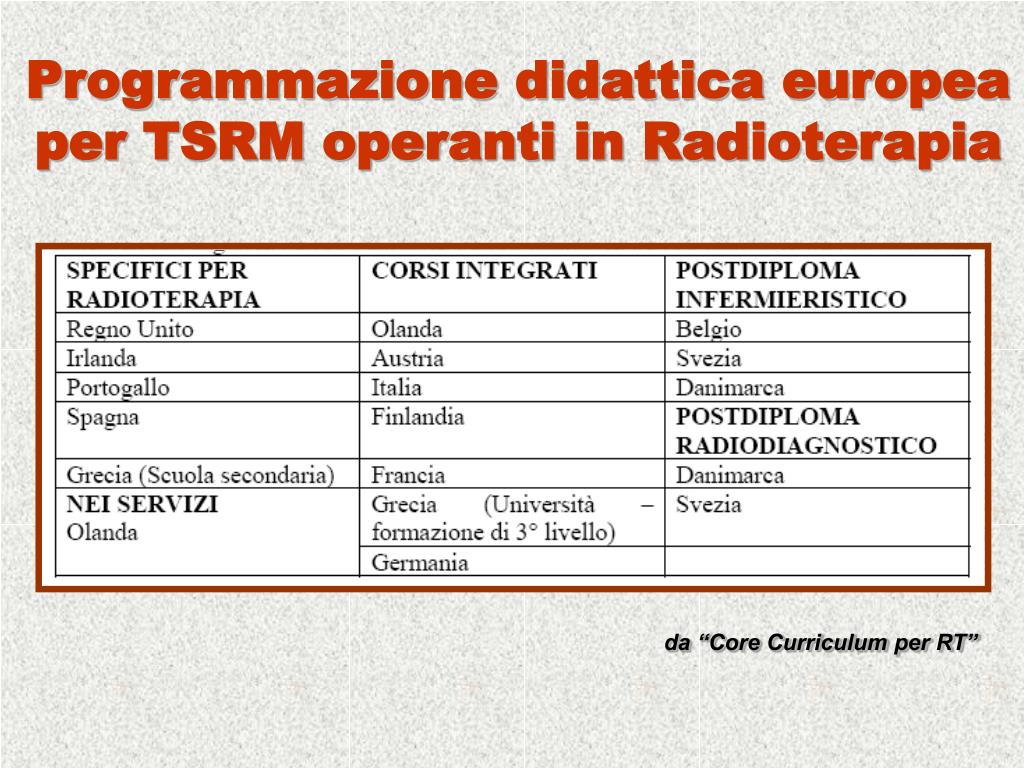 Programmazione didattica europea per TSRM operanti in Radioterapia

| SPECIFICI PER RADIOTERAPIA | CORSI INTEGRATI | POSTDIPLOMA INFERMIERISTICO |
|---|---|---|
| Regno Unito | Olanda | Belgio |
| Irlanda | Austria | Svezia |
| Portogallo | Italia | Danimarca |
| Spagna | Finlandia | POSTDIPLOMA RADIODIAGNOSTICO |
| Grecia (Scuola secondaria) | Francia | Danimarca |
| NEI SERVIZI Olanda | Grecia (Università – formazione di 3° livello) | Svezia |
| | Germania | |

da “Core Curriculum per RT”